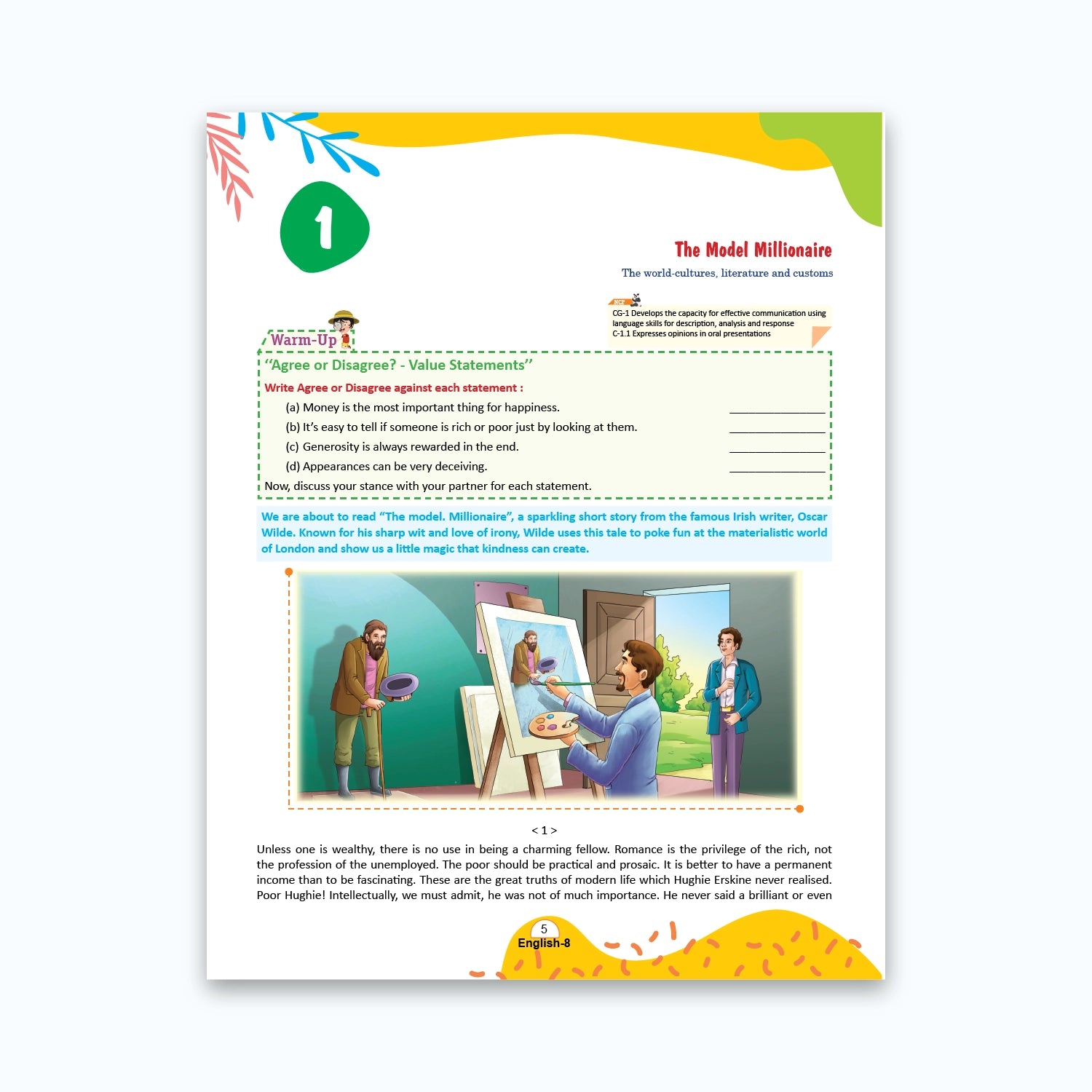 1

The Model Millionaire

The world-cultures, literature and customs

NCF

CG-1 Develops the capacity for effective communication using language skills for description, analysis and response
C-1.1 Expresses opinions in oral presentations

Warm-Up

"Agree or Disagree? - Value Statements"

Write Agree or Disagree against each statement :

(a) Money is the most important thing for happiness. ____________

(b) It's easy to tell if someone is rich or poor just by looking at them. ____________

(c) Generosity is always rewarded in the end. ____________

(d) Appearances can be very deceiving. ____________

Now, discuss your stance with your partner for each statement.

We are about to read "The model. Millionaire", a sparkling short story from the famous Irish writer, Oscar Wilde. Known for his sharp wit and love of irony, Wilde uses this tale to poke fun at the materialistic world of London and show us a little magic that kindness can create.

< 1 >

Unless one is wealthy, there is no use in being a charming fellow. Romance is the privilege of the rich, not the profession of the unemployed. The poor should be practical and prosaic. It is better to have a permanent income than to be fascinating. These are the great truths of modern life which Hughie Erskine never realised. Poor Hughie! Intellectually, we must admit, he was not of much importance. He never said a brilliant or even

5
English-8